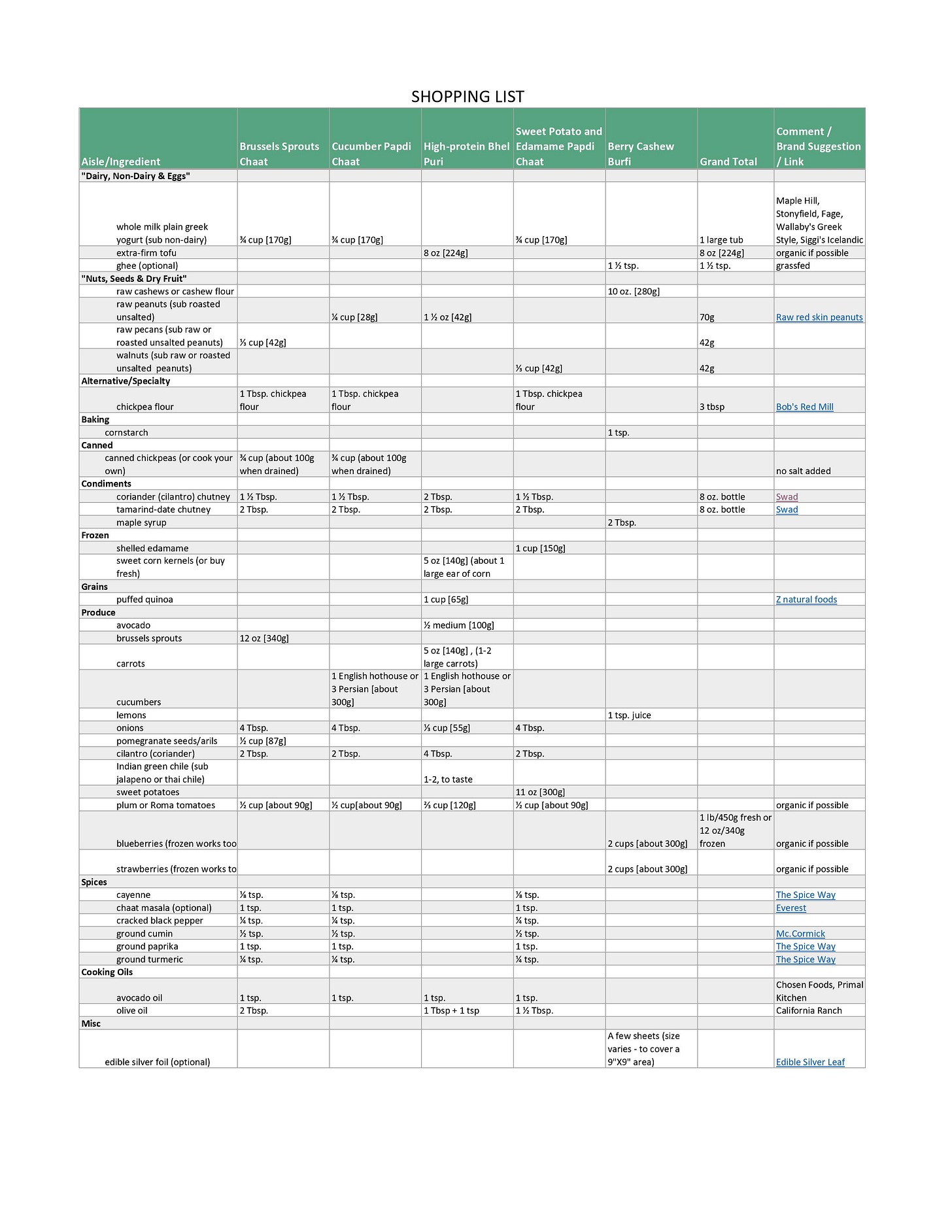 SHOPPING LIST

| Aisle/Ingredient | Brussels Sprouts Chaat | Cucumber Papdi Chaat | High-protein Bhel Puri | Sweet Potato and Edamame Papdi Chaat | Berry Cashew Burfi | Grand Total | Comment / Brand Suggestion / Link |
|---|---|---|---|---|---|---|---|
| "Dairy, Non-Dairy & Eggs" | | | | | | | |
| whole milk plain greek yogurt (sub non-dairy) | ¾ cup [170g] | ¾ cup [170g] | | ¾ cup [170g] | | 1 large tub | Maple Hill, Stonyfield, Fage, Wallaby's Greek Style, Siggi's Icelandic |
| extra-firm tofu | | | 8 oz [224g] | | | 8 oz [224g] | organic if possible |
| ghee (optional) | | | | | 1 ½ tsp. | 1 ½ tsp. | grassfed |
| "Nuts, Seeds & Dry Fruit" | | | | | | | |
| raw cashews or cashew flour | | | | | 10 oz. [280g] | | |
| raw peanuts (sub roasted unsalted) | | ¼ cup [28g] | 1 ½ oz [42g] | | | 70g | Raw red skin peanuts |
| raw pecans (sub raw or roasted unsalted peanuts) | ⅓ cup [42g] | | | | | 42g | |
| walnuts (sub raw or roasted unsalted peanuts) | | | | ⅓ cup [42g] | | 42g | |
| Alternative/Specialty | | | | | | | |
| chickpea flour | 1 Tbsp. chickpea flour | 1 Tbsp. chickpea flour | | 1 Tbsp. chickpea flour | | 3 tbsp | Bob's Red Mill |
| Baking | | | | | | | |
| cornstarch | | | | | 1 tsp. | | |
| Canned | | | | | | | |
| canned chickpeas (or cook your own) | ¾ cup (about 100g when drained) | ¾ cup (about 100g when drained) | | | | | no salt added |
| Condiments | | | | | | | |
| coriander (cilantro) chutney | 1 ½ Tbsp. | 1 ½ Tbsp. | 2 Tbsp. | 1 ½ Tbsp. | | 8 oz. bottle | Swad |
| tamarind-date chutney | 2 Tbsp. | 2 Tbsp. | 2 Tbsp. | 2 Tbsp. | | 8 oz. bottle | Swad |
| maple syrup | | | | | 2 Tbsp. | | |
| Frozen | | | | | | | |
| shelled edamame | | | | 1 cup [150g] | | | |
| sweet corn kernels (or buy fresh) | | | 5 oz [140g] (about 1 large ear of corn | | | | |
| Grains | | | | | | | |
| puffed quinoa | | | 1 cup [65g] | | | | Z natural foods |
| Produce | | | | | | | |
| avocado | | | ½ medium [100g] | | | | |
| brussels sprouts | 12 oz [340g] | | | | | | |
| carrots | | | 5 oz [140g] , (1-2 large carrots) | | | | |
| cucumbers | | 1 English hothouse or 3 Persian [about 300g] | 1 English hothouse or 3 Persian [about 300g] | | | | |
| lemons | | | | | 1 tsp. juice | | |
| onions | 4 Tbsp. | 4 Tbsp. | ⅓ cup [55g] | 4 Tbsp. | | | |
| pomegranate seeds/arils | ½ cup [87g] | | | | | | |
| cilantro (coriander) | 2 Tbsp. | 2 Tbsp. | 4 Tbsp. | 2 Tbsp. | | | |
| Indian green chile (sub jalapeno or thai chile) | | | 1-2, to taste | | | | |
| sweet potatoes | | | | 11 oz [300g] | | | |
| plum or Roma tomatoes | ½ cup [about 90g] | ½ cup[about 90g] | ⅔ cup [120g] | ½ cup [about 90g] | | | organic if possible |
| blueberries (frozen works too | | | | | 2 cups [about 300g] | 1 lb/450g fresh or 12 oz/340g frozen | organic if possible |
| strawberries (frozen works to | | | | | 2 cups [about 300g] | | organic if possible |
| Spices | | | | | | | |
| cayenne | ⅛ tsp. | ⅛ tsp. | | ⅛ tsp. | | | The Spice Way |
| chaat masala (optional) | 1 tsp. | 1 tsp. | | 1 tsp. | | | Everest |
| cracked black pepper | ¼ tsp. | ¼ tsp. | | ¼ tsp. | | | |
| ground cumin | ½ tsp. | ½ tsp. | | ½ tsp. | | | Mc.Cormick |
| ground paprika | 1 tsp. | 1 tsp. | | 1 tsp. | | | The Spice Way |
| ground turmeric | ¼ tsp. | ¼ tsp. | | ¼ tsp. | | | The Spice Way |
| Cooking Oils | | | | | | | |
| avocado oil | 1 tsp. | 1 tsp. | 1 tsp. | 1 tsp. | | | Chosen Foods, Primal Kitchen |
| olive oil | 2 Tbsp. | | 1 Tbsp + 1 tsp | 1 ½ Tbsp. | | | California Ranch |
| Misc | | | | | | | |
| edible silver foil (optional) | | | | | A few sheets (size varies - to cover a 9"X9" area) | | Edible Silver Leaf |